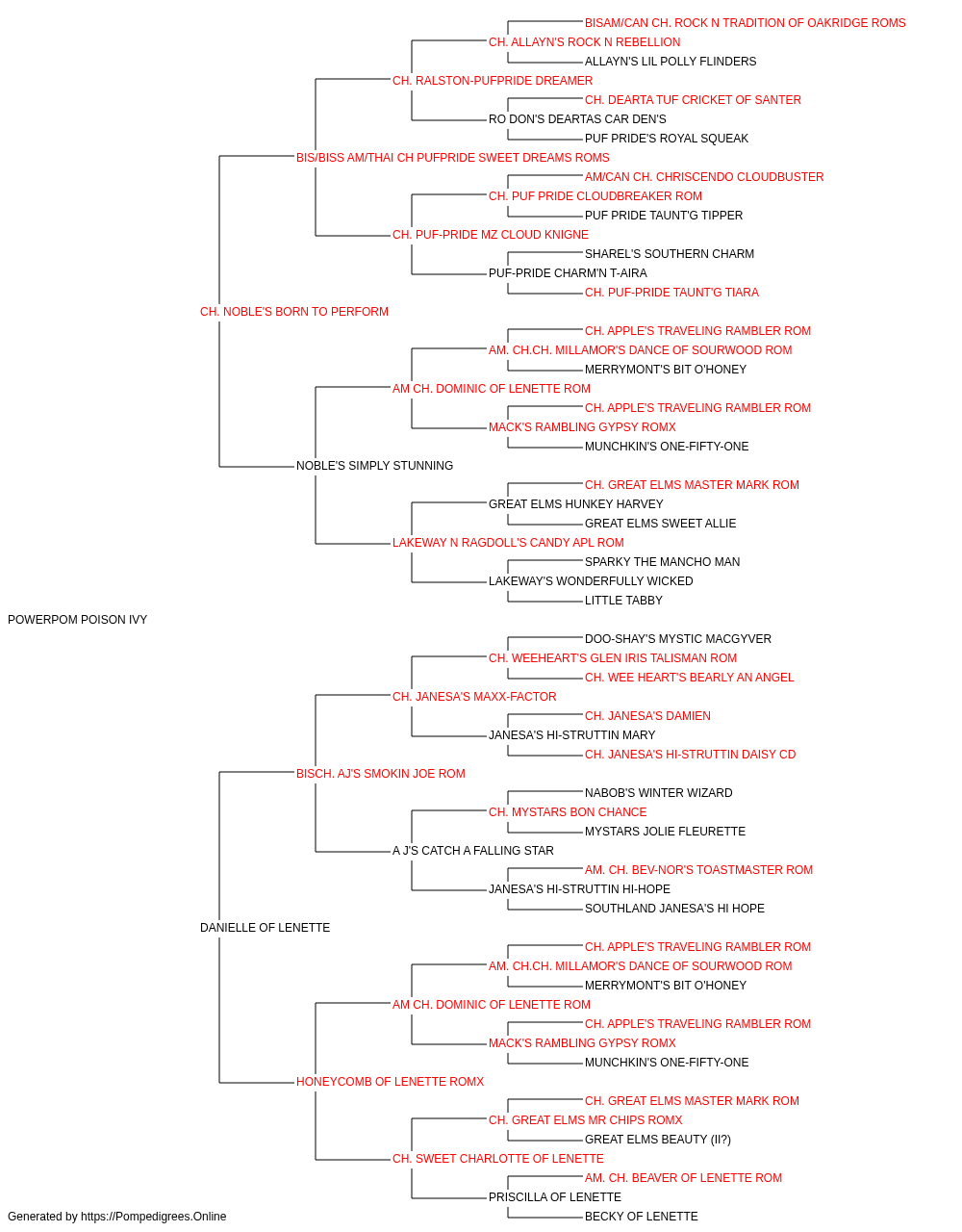 BISAM/CAN CH. ROCK N TRADITION OF OAKRIDGE ROMS
CH. ALLAYN'S ROCK N REBELLION
ALLAYN'S LIL POLLY FLINDERS
CH. RALSTON-PUFPRIDE DREAMER
CH. DEARTA TUF CRICKET OF SANTER
RO DON'S DEARTAS CAR DEN'S
PUF PRIDE'S ROYAL SQUEAK
BIS/BISS AM/THAI CH PUFPRIDE SWEET DREAMS ROMS
AM/CAN CH. CHRISCENDO CLOUDBUSTER
CH. PUF PRIDE CLOUDBREAKER ROM
PUF PRIDE TAUNT'G TIPPER
CH. PUF-PRIDE MZ CLOUD KNIGNE
SHAREL'S SOUTHERN CHARM
PUF-PRIDE CHARM'N T-AIRA
CH. PUF-PRIDE TAUNT'G TIARA
CH. NOBLE'S BORN TO PERFORM
CH. APPLE'S TRAVELING RAMBLER ROM
AM. CH.CH. MILLAMOR'S DANCE OF SOURWOOD ROM
MERRYMONT'S BIT O'HONEY
AM CH. DOMINIC OF LENETTE ROM
CH. APPLE'S TRAVELING RAMBLER ROM
MACK'S RAMBLING GYPSY ROMX
MUNCHKIN'S ONE-FIFTY-ONE
NOBLE'S SIMPLY STUNNING
CH. GREAT ELMS MASTER MARK ROM
GREAT ELMS HUNKEY HARVEY
GREAT ELMS SWEET ALLIE
LAKEWAY N RAGDOLL'S CANDY APL ROM
SPARKY THE MANCHO MAN
LAKEWAY'S WONDERFULLY WICKED
LITTLE TABBY
POWERPOM POISON IVY
DOO-SHAY'S MYSTIC MACGYVER
CH. WEEHEART'S GLEN IRIS TALISMAN ROM
CH. WEE HEART'S BEARLY AN ANGEL
CH. JANESA'S MAXX-FACTOR
CH. JANESA'S DAMIEN
JANESA'S HI-STRUTTIN MARY
CH. JANESA'S HI-STRUTTIN DAISY CD
BISCH. AJ'S SMOKIN JOE ROM
NABOB'S WINTER WIZARD
CH. MYSTARS BON CHANCE
MYSTARS JOLIE FLEURETTE
A J'S CATCH A FALLING STAR
AM. CH. BEV-NOR'S TOASTMASTER ROM
JANESA'S HI-STRUTTIN HI-HOPE
SOUTHLAND JANESA'S HI HOPE
DANIELLE OF LENETTE
CH. APPLE'S TRAVELING RAMBLER ROM
AM. CH.CH. MILLAMOR'S DANCE OF SOURWOOD ROM
MERRYMONT'S BIT O'HONEY
AM CH. DOMINIC OF LENETTE ROM
CH. APPLE'S TRAVELING RAMBLER ROM
MACK'S RAMBLING GYPSY ROMX
MUNCHKIN'S ONE-FIFTY-ONE
HONEYCOMB OF LENETTE ROMX
CH. GREAT ELMS MASTER MARK ROM
CH. GREAT ELMS MR CHIPS ROMX
GREAT ELMS BEAUTY (II?)
CH. SWEET CHARLOTTE OF LENETTE
AM. CH. BEAVER OF LENETTE ROM
PRISCILLA OF LENETTE
BECKY OF LENETTE
Generated by https://Pompedigrees.Online